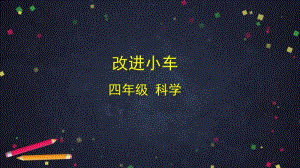 改进小车

四年级 科学